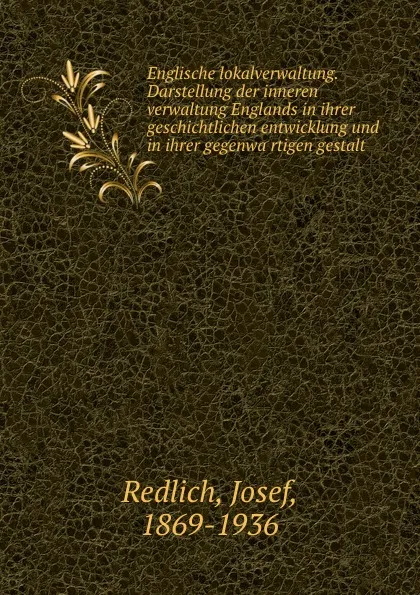 Englische lokalverwaltung. Darstellung der inneren verwaltung Englands in ihrer geschichtlichen entwicklung und in ihrer gegenwa rtigen gestalt

Redlich, Josef, 1869-1936